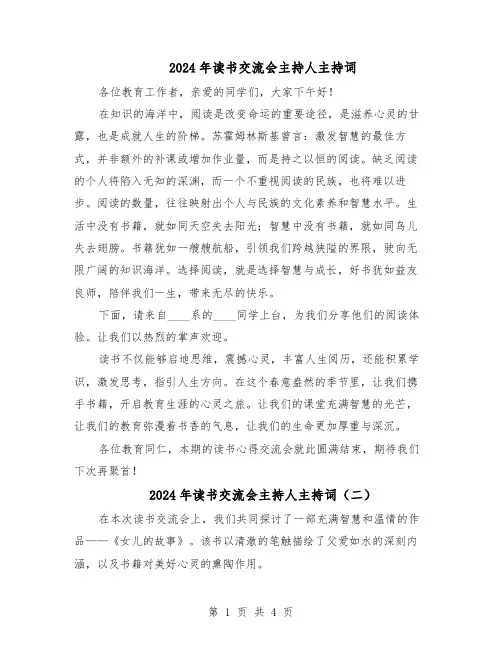 2024年读书交流会主持人主持词

各位教育工作者，亲爱的同学们，大家下午好！

在知识的海洋中，阅读是改变命运的重要途径，是滋养心灵的甘露，也是成就人生的阶梯。苏霍姆林斯基曾言：激发智慧的最佳方式，并非额外的补课或增加作业量，而是持之以恒的阅读。缺乏阅读的个人将陷入无知的深渊，而一个不重视阅读的民族，也将难以进步。阅读的数量，往往映射出个人与民族的文化素养和智慧水平。生活中没有书籍，就如同天空失去阳光；智慧中没有书籍，就如同鸟儿失去翅膀。书籍犹如一艘艘航船，引领我们跨越狭隘的界限，驶向无限广阔的知识海洋。选择阅读，就是选择智慧与成长，好书犹如益友良师，陪伴我们一生，带来无尽的快乐。

下面，请来自____系的____同学上台，为我们分享他们的阅读体验。让我们以热烈的掌声欢迎。

读书不仅能够启迪思维，震撼心灵，丰富人生阅历，还能积累学识，激发思考，指引人生方向。在这个春意盎然的季节里，让我们携手书籍，开启教育生涯的心灵之旅。让我们的课堂充满智慧的光芒，让我们的教育弥漫着书香的气息，让我们的生命更加厚重与深沉。

各位教育同仁，本期的读书心得交流会就此圆满结束，期待我们下次再聚首！

2024年读书交流会主持人主持词（二）

在本次读书交流会上，我们共同探讨了一部充满智慧和温情的作品——《女儿的故事》。该书以清澈的笔触描绘了父爱如水的深刻内涵，以及书籍对美好心灵的熏陶作用。

第 1 页 共 4 页